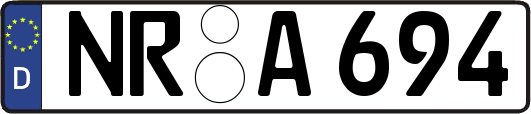 D NR A 694